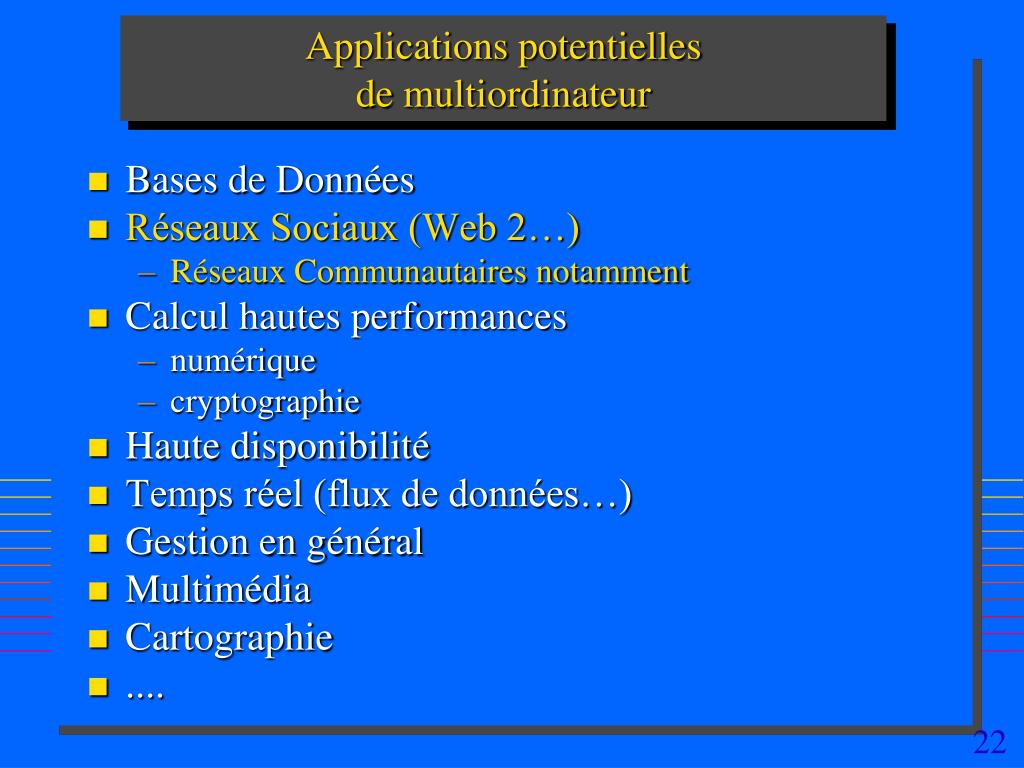 Applications potentielles
de multiordinateur

- Bases de Données
- Réseaux Sociaux (Web 2…)
  – Réseaux Communautaires notamment
- Calcul hautes performances
  – numérique
  – cryptographie
- Haute disponibilité
- Temps réel (flux de données…)
- Gestion en général
- Multimédia
- Cartographie
- ....

22